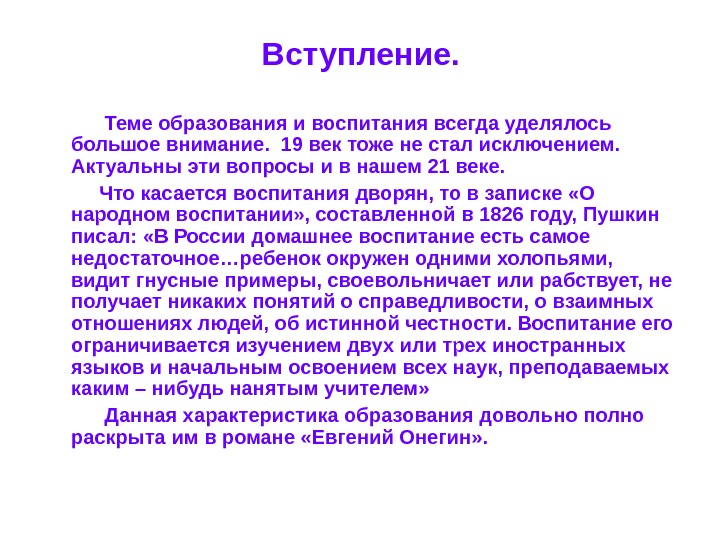 Вступление.

Теме образования и воспитания всегда уделялось большое внимание. 19 век тоже не стал исключением. Актуальны эти вопросы и в нашем 21 веке.

Что касается воспитания дворян, то в записке «О народном воспитании», составленной в 1826 году, Пушкин писал: «В России домашнее воспитание есть самое недостаточное…ребенок окружен одними холопьями, видит гнусные примеры, своевольничает или рабствует, не получает никаких понятий о справедливости, о взаимных отношениях людей, об истинной честности. Воспитание его ограничивается изучением двух или трех иностранных языков и начальным освоением всех наук, преподаваемых каким – нибудь нанятым учителем»

Данная характеристика образования довольно полно раскрыта им в романе «Евгений Онегин».